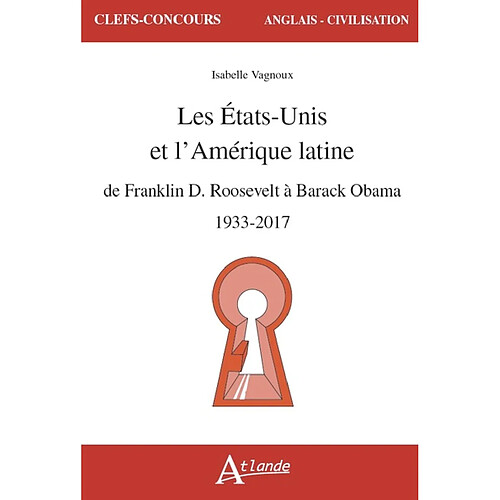 CLEFS-CONCOURS

ANGLAIS - CIVILISATION

Isabelle Vagnoux

Les États-Unis et l'Amérique latine

de Franklin D. Roosevelt à Barack Obama

1933-2017

Atlande